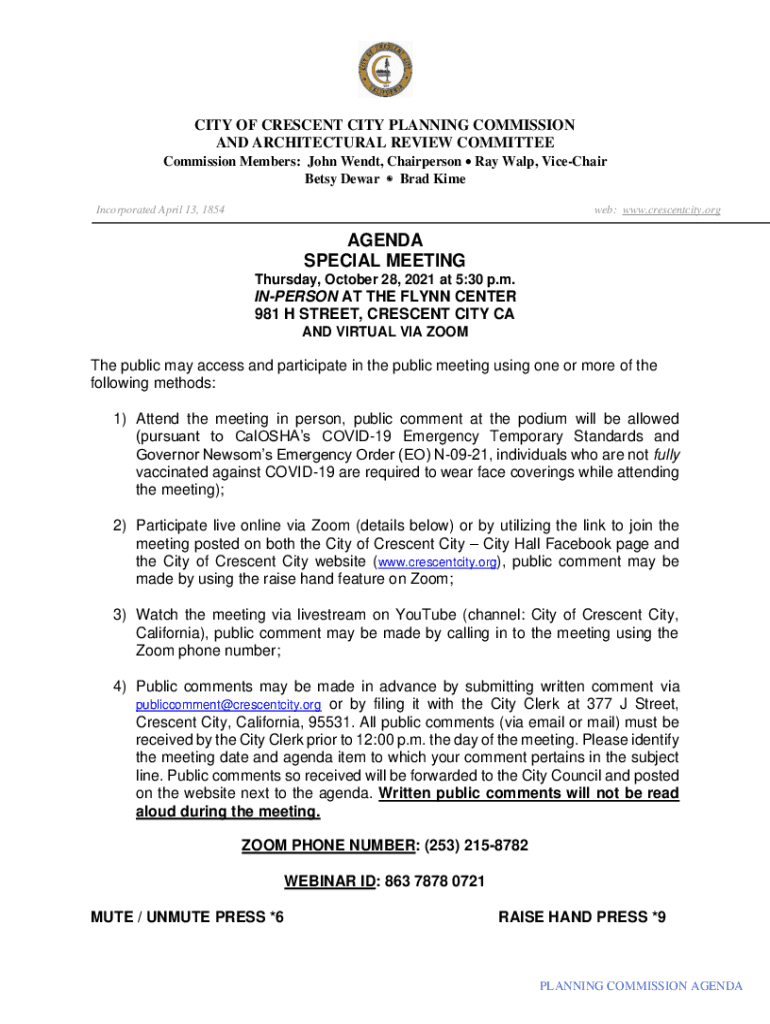 CITY OF CRESCENT CITY PLANNING COMMISSION
AND ARCHITECTURAL REVIEW COMMITTEE
Commission Members: John Wendt, Chairperson • Ray Walp, Vice-Chair
Betsy Dewar • Brad Kime

Incorporated April 13, 1854

web: www.crescentcity.org

AGENDA
SPECIAL MEETING
Thursday, October 28, 2021 at 5:30 p.m.
IN-PERSON AT THE FLYNN CENTER
981 H STREET, CRESCENT CITY CA
AND VIRTUAL VIA ZOOM

The public may access and participate in the public meeting using one or more of the following methods:

1) Attend the meeting in person, public comment at the podium will be allowed (pursuant to CalOSHA's COVID-19 Emergency Temporary Standards and Governor Newsom's Emergency Order (EO) N-09-21, individuals who are not fully vaccinated against COVID-19 are required to wear face coverings while attending the meeting);

2) Participate live online via Zoom (details below) or by utilizing the link to join the meeting posted on both the City of Crescent City – City Hall Facebook page and the City of Crescent City website (www.crescentcity.org), public comment may be made by using the raise hand feature on Zoom;

3) Watch the meeting via livestream on YouTube (channel: City of Crescent City, California), public comment may be made by calling in to the meeting using the Zoom phone number;

4) Public comments may be made in advance by submitting written comment via publiccomment@crescentcity.org or by filing it with the City Clerk at 377 J Street, Crescent City, California, 95531. All public comments (via email or mail) must be received by the City Clerk prior to 12:00 p.m. the day of the meeting. Please identify the meeting date and agenda item to which your comment pertains in the subject line. Public comments so received will be forwarded to the City Council and posted on the website next to the agenda. Written public comments will not be read aloud during the meeting.

ZOOM PHONE NUMBER: (253) 215-8782

WEBINAR ID: 863 7878 0721

MUTE / UNMUTE PRESS *6

RAISE HAND PRESS *9

PLANNING COMMISSION AGENDA